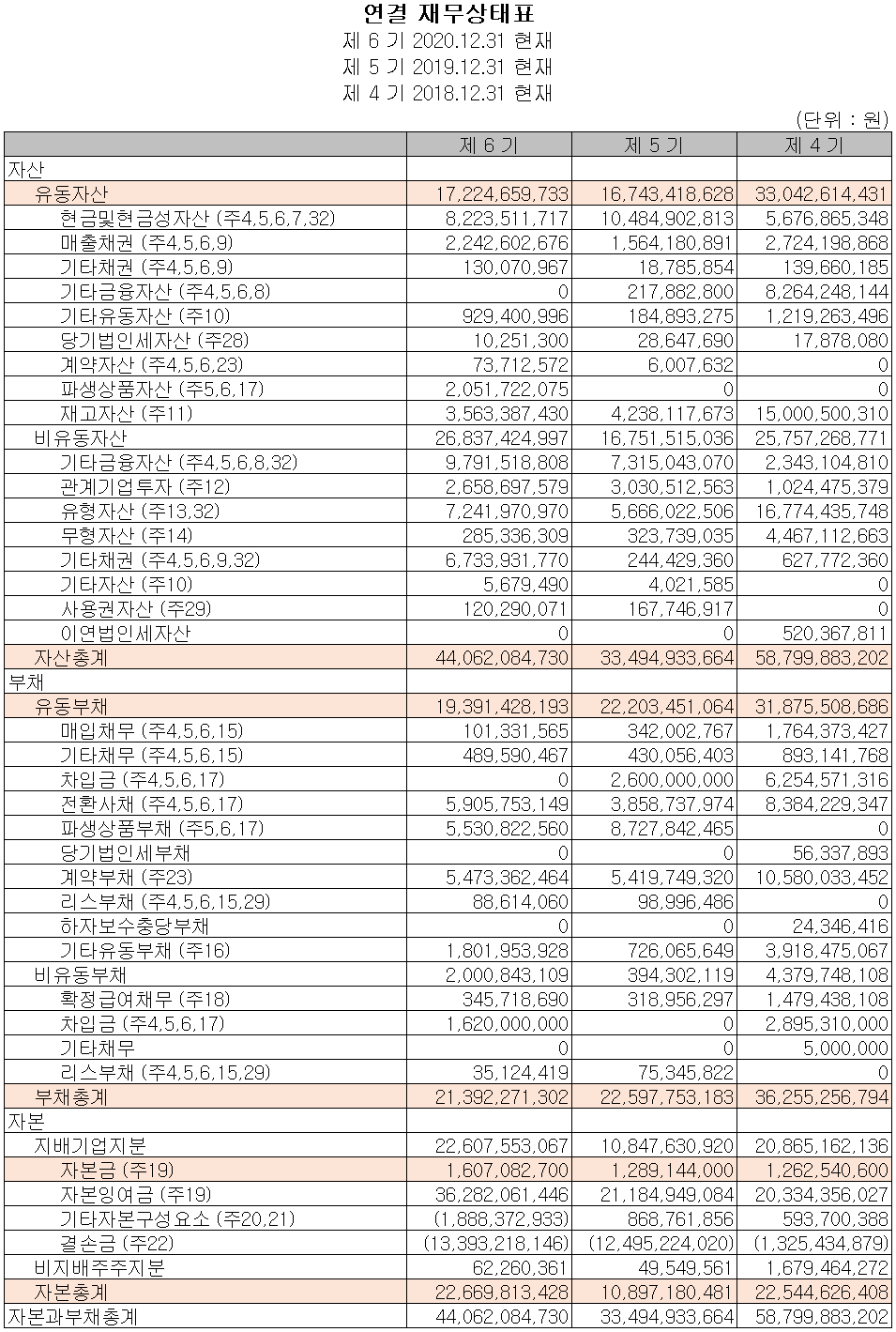 연결 재무상태표
제 6 기 2020.12.31 현재
제 5 기 2019.12.31 현재
제 4 기 2018.12.31 현재

(단위 : 원)

| | 제 6 기 | 제 5 기 | 제 4 기 |
|---|---|---|---|
| 자산 | | | |
| 유동자산 | 17,224,659,733 | 16,743,418,628 | 33,042,614,431 |
| 현금및현금성자산 (주4,5,6,7,32) | 8,223,511,717 | 10,484,902,813 | 5,676,865,348 |
| 매출채권 (주4,5,6,9) | 2,242,602,676 | 1,564,180,891 | 2,724,198,868 |
| 기타채권 (주4,5,6,9) | 130,070,967 | 18,785,854 | 139,660,185 |
| 기타금융자산 (주4,5,6,8) | 0 | 217,882,800 | 8,264,248,144 |
| 기타유동자산 (주10) | 929,400,996 | 184,893,275 | 1,219,263,496 |
| 당기법인세자산 (주28) | 10,251,300 | 28,647,690 | 17,878,080 |
| 계약자산 (주4,5,6,23) | 73,712,572 | 6,007,632 | 0 |
| 파생상품자산 (주5,6,17) | 2,051,722,075 | 0 | 0 |
| 재고자산 (주11) | 3,563,387,430 | 4,238,117,673 | 15,000,500,310 |
| 비유동자산 | 26,837,424,997 | 16,751,515,036 | 25,757,268,771 |
| 기타금융자산 (주4,5,6,8,32) | 9,791,518,808 | 7,315,043,070 | 2,343,104,810 |
| 관계기업투자 (주12) | 2,658,697,579 | 3,030,512,563 | 1,024,475,379 |
| 유형자산 (주13,32) | 7,241,970,970 | 5,666,022,506 | 16,774,435,748 |
| 무형자산 (주14) | 285,336,309 | 323,739,035 | 4,467,112,663 |
| 기타채권 (주4,5,6,9,32) | 6,733,931,770 | 244,429,360 | 627,772,360 |
| 기타자산 (주10) | 5,679,490 | 4,021,585 | 0 |
| 사용권자산 (주29) | 120,290,071 | 167,746,917 | 0 |
| 이연법인세자산 | 0 | 0 | 520,367,811 |
| 자산총계 | 44,062,084,730 | 33,494,933,664 | 58,799,883,202 |
| 부채 | | | |
| 유동부채 | 19,391,428,193 | 22,203,451,064 | 31,875,508,686 |
| 매입채무 (주4,5,6,15) | 101,331,565 | 342,002,767 | 1,764,373,427 |
| 기타채무 (주4,5,6,15) | 489,590,467 | 430,056,403 | 893,141,768 |
| 차입금 (주4,5,6,17) | 0 | 2,600,000,000 | 6,254,571,316 |
| 전환사채 (주4,5,6,17) | 5,905,753,149 | 3,858,737,974 | 8,384,229,347 |
| 파생상품부채 (주5,6,17) | 5,530,822,560 | 8,727,842,465 | 0 |
| 당기법인세부채 | 0 | 0 | 56,337,893 |
| 계약부채 (주23) | 5,473,362,464 | 5,419,749,320 | 10,580,033,452 |
| 리스부채 (주4,5,6,15,29) | 88,614,060 | 98,996,486 | 0 |
| 하자보수충당부채 | 0 | 0 | 24,346,416 |
| 기타유동부채 (주16) | 1,801,953,928 | 726,065,649 | 3,918,475,067 |
| 비유동부채 | 2,000,843,109 | 394,302,119 | 4,379,748,108 |
| 확정급여채무 (주18) | 345,718,690 | 318,956,297 | 1,479,438,108 |
| 차입금 (주4,5,6,17) | 1,620,000,000 | 0 | 2,895,310,000 |
| 기타채무 | 0 | 0 | 5,000,000 |
| 리스부채 (주4,5,6,15,29) | 35,124,419 | 75,345,822 | 0 |
| 부채총계 | 21,392,271,302 | 22,597,753,183 | 36,255,256,794 |
| 자본 | | | |
| 지배기업지분 | 22,607,553,067 | 10,847,630,920 | 20,865,162,136 |
| 자본금 (주19) | 1,607,082,700 | 1,289,144,000 | 1,262,540,600 |
| 자본잉여금 (주19) | 36,282,061,446 | 21,184,949,084 | 20,334,356,027 |
| 기타자본구성요소 (주20,21) | (1,888,372,933) | 868,761,856 | 593,700,388 |
| 결손금 (주22) | (13,393,218,146) | (12,495,224,020) | (1,325,434,879) |
| 비지배주주지분 | 62,260,361 | 49,549,561 | 1,679,464,272 |
| 자본총계 | 22,669,813,428 | 10,897,180,481 | 22,544,626,408 |
| 자본과부채총계 | 44,062,084,730 | 33,494,933,664 | 58,799,883,202 |